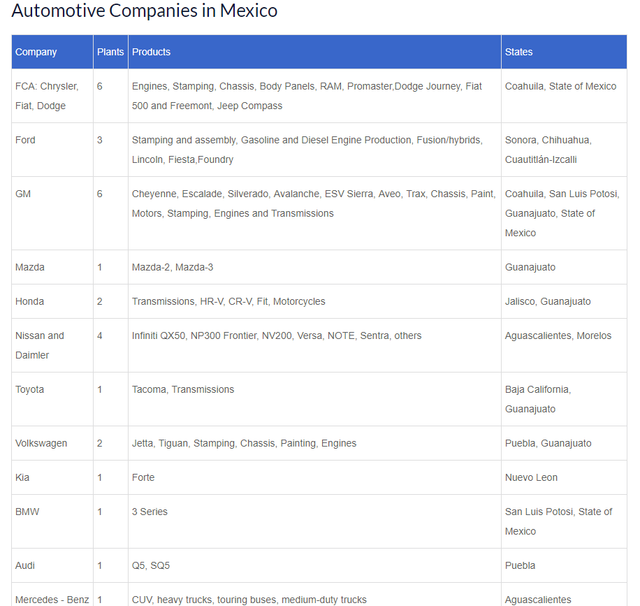 Automotive Companies in Mexico

| Company | Plants | Products | States |
|---|---|---|---|
| FCA: Chrysler, Fiat, Dodge | 6 | Engines, Stamping, Chassis, Body Panels, RAM, Promaster,Dodge Journey, Fiat 500 and Freemont, Jeep Compass | Coahuila, State of Mexico |
| Ford | 3 | Stamping and assembly, Gasoline and Diesel Engine Production, Fusion/hybrids, Lincoln, Fiesta,Foundry | Sonora, Chihuahua, Cuautitlán-Izcalli |
| GM | 6 | Cheyenne, Escalade, Silverado, Avalanche, ESV Sierra, Aveo, Trax, Chassis, Paint, Motors, Stamping, Engines and Transmissions | Coahuila, San Luis Potosi, Guanajuato, State of Mexico |
| Mazda | 1 | Mazda-2, Mazda-3 | Guanajuato |
| Honda | 2 | Transmissions, HR-V, CR-V, Fit, Motorcycles | Jalisco, Guanajuato |
| Nissan and Daimler | 4 | Infiniti QX50, NP300 Frontier, NV200, Versa, NOTE, Sentra, others | Aguascalientes, Morelos |
| Toyota | 1 | Tacoma, Transmissions | Baja California, Guanajuato |
| Volkswagen | 2 | Jetta, Tiguan, Stamping, Chassis, Painting, Engines | Puebla, Guanajuato |
| Kia | 1 | Forte | Nuevo Leon |
| BMW | 1 | 3 Series | San Luis Potosi, State of Mexico |
| Audi | 1 | Q5, SQ5 | Puebla |
| Mercedes - Benz | 1 | CUV, heavy trucks, touring buses, medium-duty trucks | Aguascalientes |